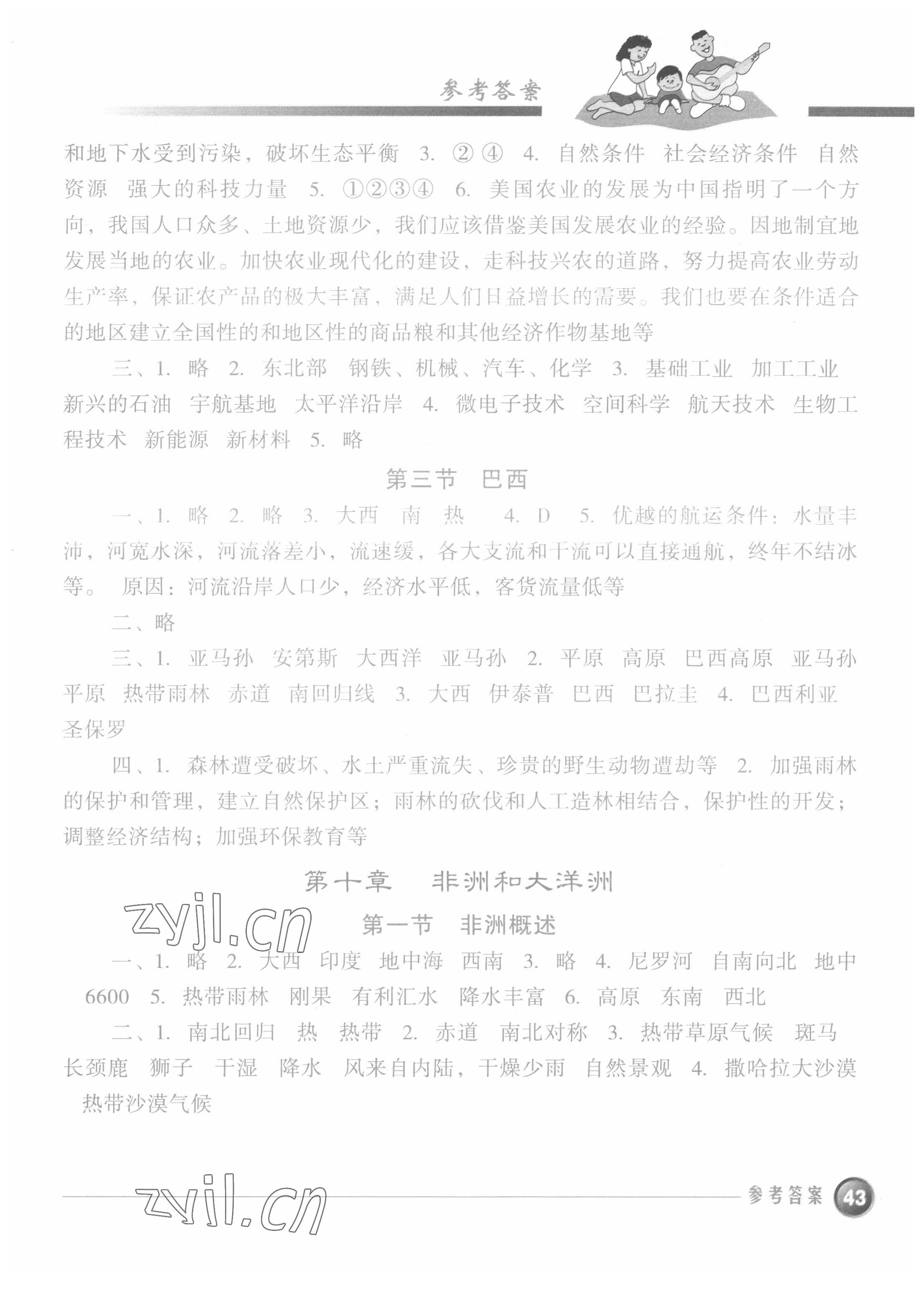 参考答案

和地下水受到污染，破坏生态平衡 3. ②④ 4. 自然条件 社会经济条件 自然资源 强大的科技力量 5. ①②③④ 6. 美国农业的发展为中国指明了一个方向，我国人口众多、土地资源少，我们应该借鉴美国发展农业的经验。因地制宜地发展当地的农业。加快农业现代化的建设，走科技兴农的道路，努力提高农业劳动生产率，保证农产品的极大丰富，满足人们日益增长的需要。我们也要在条件适合的地区建立全国性的和地区性的商品粮和其他经济作物基地等

三、1. 略 2. 东北部 钢铁、机械、汽车、化学 3. 基础工业 加工工业 新兴的石油 宇航基地 太平洋沿岸 4. 微电子技术 空间科学 航天技术 生物工程技术 新能源 新材料 5. 略

第三节 巴西

一、1. 略 2. 略 3. 大西 南 热 4. D 5. 优越的航运条件：水量丰沛，河宽水深，河流落差小，流速缓，各大支流和干流可以直接通航，终年不结冰等。 原因：河流沿岸人口少，经济水平低，客货流量低等

二、略

三、1. 亚马孙 安第斯 大西洋 亚马孙 2. 平原 高原 巴西高原 亚马孙平原 热带雨林 赤道 南回归线 3. 大西 伊泰普 巴西 巴拉圭 4. 巴西利亚 圣保罗

四、1. 森林遭受破坏、水土严重流失、珍贵的野生动物遭劫等 2. 加强雨林的保护和管理，建立自然保护区；雨林的砍伐和人工造林相结合，保护性的开发；调整经济结构；加强环保教育等

第十章 非洲和大洋洲

zyjl.cn

第一节 非洲概述

一、1. 略 2. 大西 印度 地中海 西南 3. 略 4. 尼罗河 自南向北 地中 6600 5. 热带雨林 刚果 有利汇水 降水丰富 6. 高原 东南 西北

二、1. 南北回归 热 热带 2. 赤道 南北对称 3. 热带草原气候 斑马 长颈鹿 狮子 干湿 降水 风来自内陆，干燥少雨 自然景观 4. 撒哈拉大沙漠 热带沙漠气候

zyjl.cn

参考答案 43